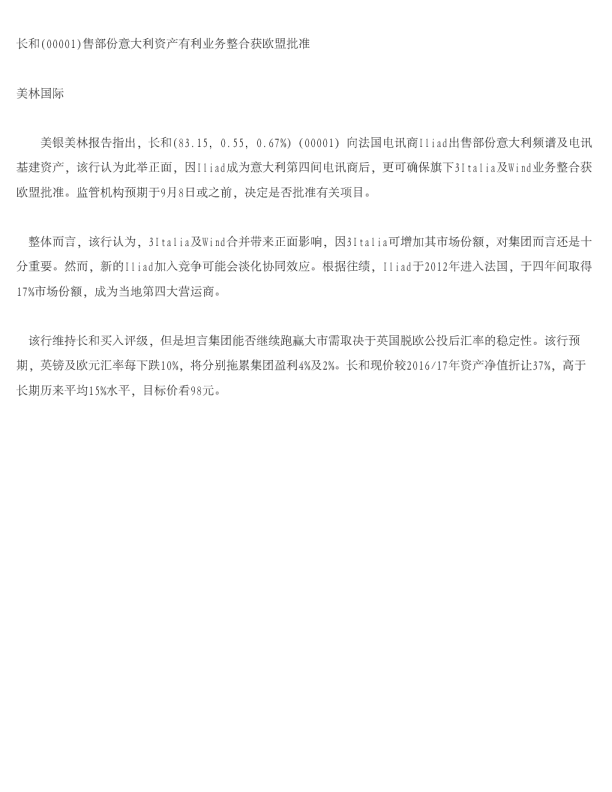 长和(00001)售部份意大利资产有利业务整合获欧盟批准

美林国际

美银美林报告指出，长和(83.15, 0.55, 0.67%)(00001)向法国电讯商Iliad出售部份意大利频谱及电讯基建资产，该行认为此举正面，因Iliad成为意大利第四间电讯商后，更可确保旗下3Italia及Wind业务整合获欧盟批准。监管机构预期于9月8日或之前，决定是否批准有关项目。

整体而言，该行认为，3Italia及Wind合并带来正面影响，因3Italia可增加其市场份额，对集团而言还是十分重要。然而，新的Iliad加入竞争可能会淡化协同效应。根据往绩，Iliad于2012年进入法国，于四年间取得17%市场份额，成为当地第四大营运商。

该行维持长和买入评级，但是坦言集团能否继续跑赢大市需取决于英国脱欧公投后汇率的稳定性。该行预期，英镑及欧元汇率每下跌10%，将分别拖累集团盈利4%及2%。长和现价较2016/17年资产净值折让37%，高于长期历来平均15%水平，目标价看98元。